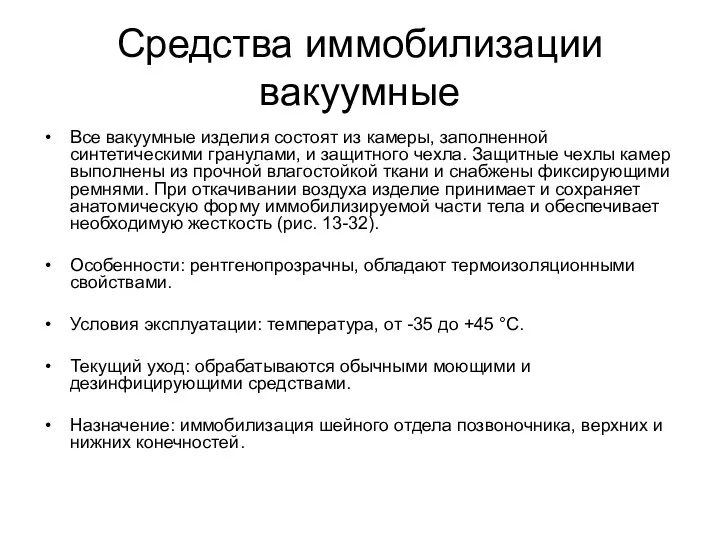 Средства иммобилизации вакуумные

• Все вакуумные изделия состоят из камеры, заполненной синтетическими гранулами, и защитного чехла. Защитные чехлы камер выполнены из прочной влагостойкой ткани и снабжены фиксирующими ремнями. При откачивании воздуха изделие принимает и сохраняет анатомическую форму иммобилизируемой части тела и обеспечивает необходимую жесткость (рис. 13-32).

• Особенности: рентгенопрозрачны, обладают термоизоляционными свойствами.

• Условия эксплуатации: температура, от -35 до +45 °С.

• Текущий уход: обрабатываются обычными моющими и дезинфицирующими средствами.

• Назначение: иммобилизация шейного отдела позвоночника, верхних и нижних конечностей.